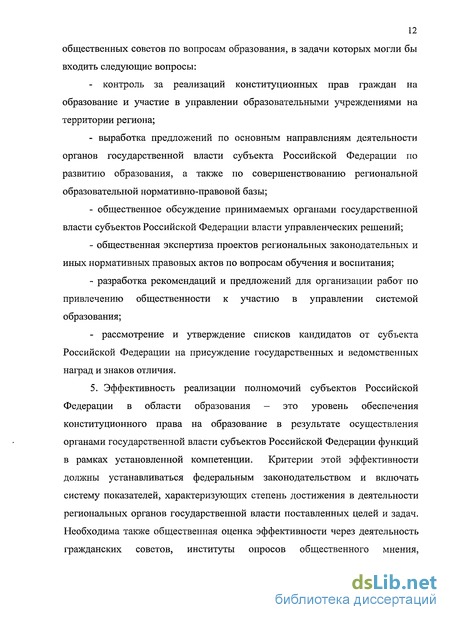 12

общественных советов по вопросам образования, в задачи которых могли бы входить следующие вопросы:

- контроль за реализаций конституционных прав граждан на образование и участие в управлении образовательными учреждениями на территории региона;

- выработка предложений по основным направлениям деятельности органов государственной власти субъекта Российской Федерации по развитию образования, а также по совершенствованию региональной образовательной нормативно-правовой базы;

- общественное обсуждение принимаемых органами государственной власти субъектов Российской Федерации власти управленческих решений;

- общественная экспертиза проектов региональных законодательных и иных нормативных правовых актов по вопросам обучения и воспитания;

- разработка рекомендаций и предложений для организации работ по привлечению общественности к участию в управлении системой образования;

- рассмотрение и утверждение списков кандидатов от субъекта Российской Федерации на присуждение государственных и ведомственных наград и знаков отличия.

5. Эффективность реализации полномочий субъектов Российской Федерации в области образования – это уровень обеспечения конституционного права на образование в результате осуществления органами государственной власти субъектов Российской Федерации функций в рамках установленной компетенции. Критерии этой эффективности должны устанавливаться федеральным законодательством и включать систему показателей, характеризующих степень достижения в деятельности региональных органов государственной власти поставленных целей и задач. Необходима также общественная оценка эффективности через деятельность гражданских советов, институты опросов общественного мнения,

dsLib.net
библиотека диссертаций